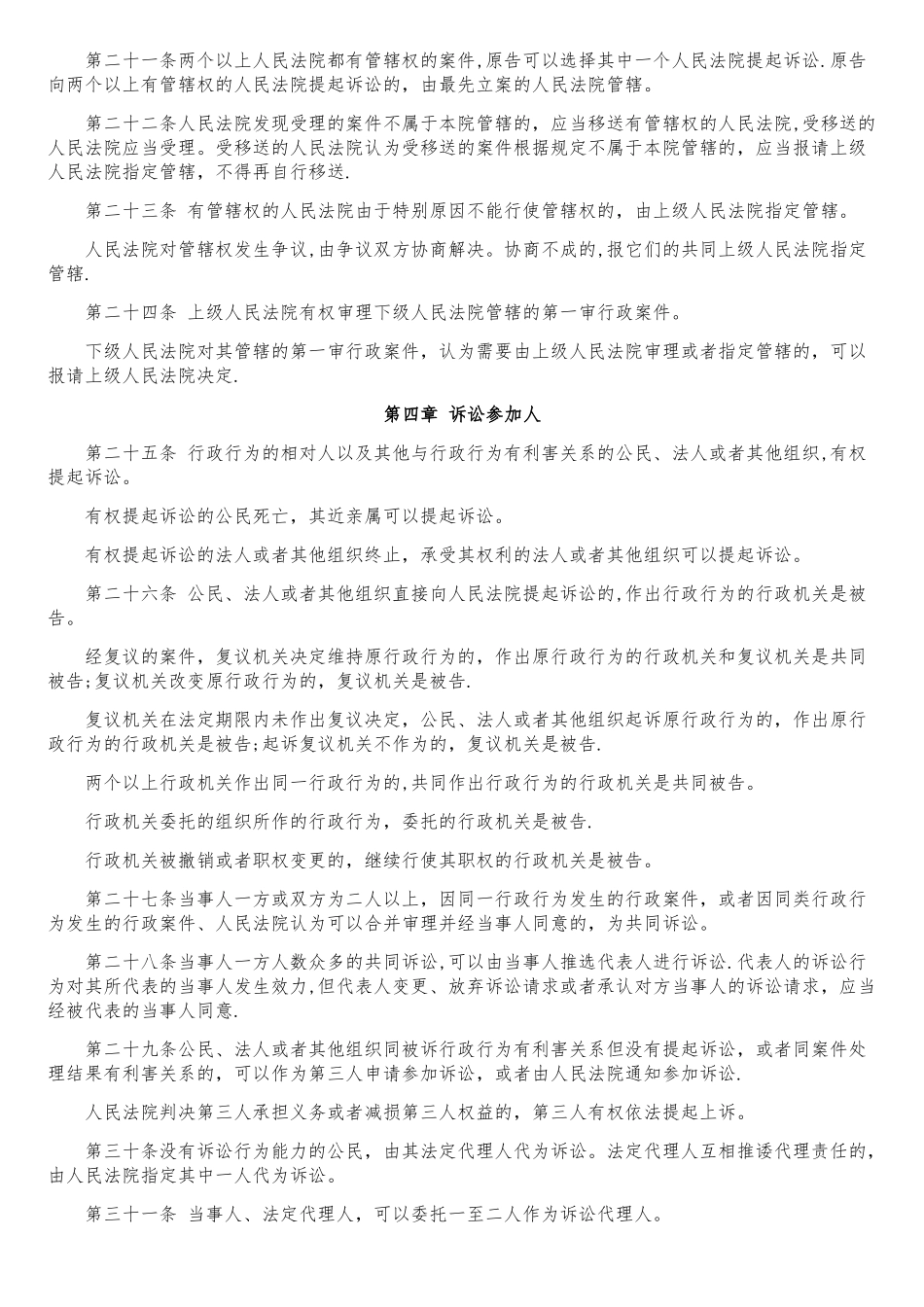 第二十一条两个以上人民法院都有管辖权的案件,原告可以选择其中一个人民法院提起诉讼.原告向两个以上有管辖权的人民法院提起诉讼的，由最先立案的人民法院管辖。

第二十二条人民法院发现受理的案件不属于本院管辖的，应当移送有管辖权的人民法院,受移送的人民法院应当受理。受移送的人民法院认为受移送的案件根据规定不属于本院管辖的，应当报请上级人民法院指定管辖，不得再自行移送.

第二十三条 有管辖权的人民法院由于特别原因不能行使管辖权的，由上级人民法院指定管辖。

人民法院对管辖权发生争议,由争议双方协商解决。协商不成的,报它们的共同上级人民法院指定管辖.

第二十四条 上级人民法院有权审理下级人民法院管辖的第一审行政案件。

下级人民法院对其管辖的第一审行政案件，认为需要由上级人民法院审理或者指定管辖的，可以报请上级人民法院决定.

第四章 诉讼参加人

第二十五条 行政行为的相对人以及其他与行政行为有利害关系的公民、法人或者其他组织,有权提起诉讼。

有权提起诉讼的公民死亡，其近亲属可以提起诉讼。

有权提起诉讼的法人或者其他组织终止，承受其权利的法人或者其他组织可以提起诉讼。

第二十六条 公民、法人或者其他组织直接向人民法院提起诉讼的,作出行政行为的行政机关是被告。

经复议的案件，复议机关决定维持原行政行为的，作出原行政行为的行政机关和复议机关是共同被告;复议机关改变原行政行为的，复议机关是被告.

复议机关在法定期限内未作出复议决定，公民、法人或者其他组织起诉原行政行为的，作出原行政行为的行政机关是被告;起诉复议机关不作为的，复议机关是被告.

两个以上行政机关作出同一行政行为的,共同作出行政行为的行政机关是共同被告。

行政机关委托的组织所作的行政行为，委托的行政机关是被告.

行政机关被撤销或者职权变更的，继续行使其职权的行政机关是被告。

第二十七条当事人一方或双方为二人以上，因同一行政行为发生的行政案件，或者因同类行政行为发生的行政案件、人民法院认为可以合并审理并经当事人同意的，为共同诉讼。

第二十八条当事人一方人数众多的共同诉讼,可以由当事人推选代表人进行诉讼.代表人的诉讼行为对其所代表的当事人发生效力,但代表人变更、放弃诉讼请求或者承认对方当事人的诉讼请求，应当经被代表的当事人同意.

第二十九条公民、法人或者其他组织同被诉行政行为有利害关系但没有提起诉讼，或者同案件处理结果有利害关系的，可以作为第三人申请参加诉讼，或者由人民法院通知参加诉讼.

人民法院判决第三人承担义务或者减损第三人权益的，第三人有权依法提起上诉。

第三十条没有诉讼行为能力的公民，由其法定代理人代为诉讼。法定代理人互相推诿代理责任的，由人民法院指定其中一人代为诉讼。

第三十一条 当事人、法定代理人，可以委托一至二人作为诉讼代理人。